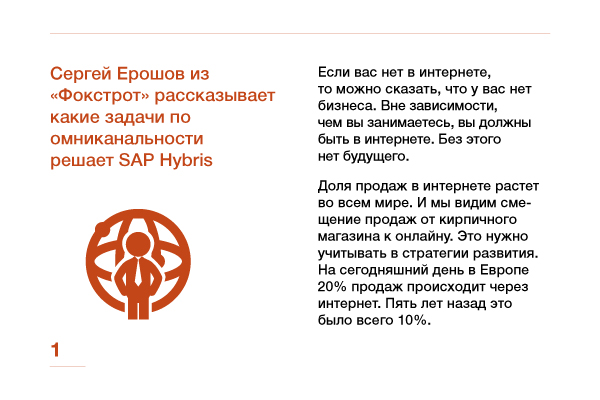 Сергей Ерошов из «Фокстрот» рассказывает какие задачи по омниканальности решает SAP Hybris

1

Если вас нет в интернете, то можно сказать, что у вас нет бизнеса. Вне зависимости, чем вы занимаетесь, вы должны быть в интернете. Без этого нет будущего.

Доля продаж в интернете растет во всем мире. И мы видим смещение продаж от кирпичного магазина к онлайну. Это нужно учитывать в стратегии развития. На сегодняшний день в Европе 20% продаж происходит через интернет. Пять лет назад это было всего 10%.